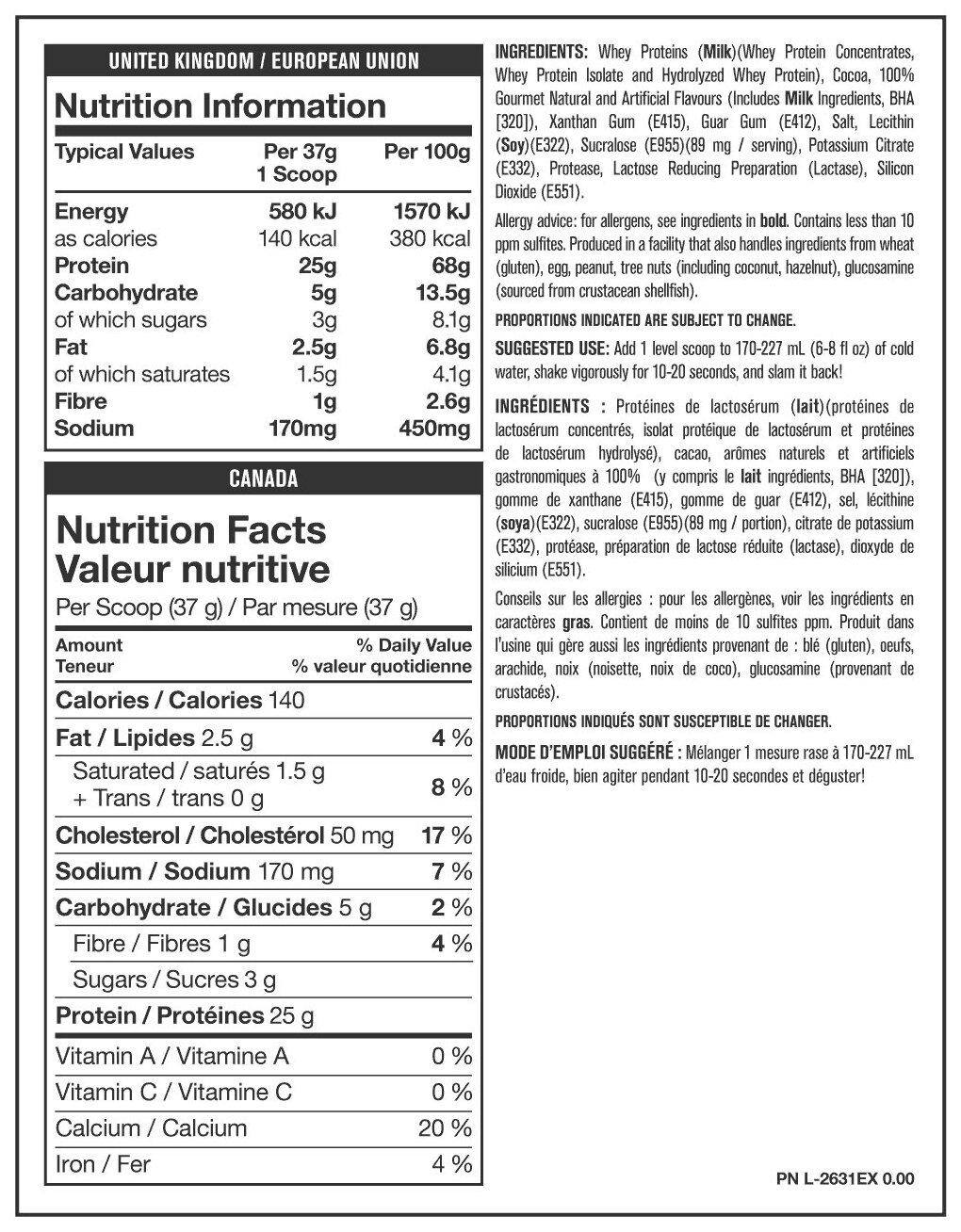 UNITED KINGDOM / EUROPEAN UNION

Nutrition Information

| Typical Values | Per 37g 1 Scoop | Per 100g |
|---|---|---|
| Energy | 580 kJ | 1570 kJ |
| as calories | 140 kcal | 380 kcal |
| Protein | 25g | 68g |
| Carbohydrate | 5g | 13.5g |
| of which sugars | 3g | 8.1g |
| Fat | 2.5g | 6.8g |
| of which saturates | 1.5g | 4.1g |
| Fibre | 1g | 2.6g |
| Sodium | 170mg | 450mg |

CANADA

Nutrition Facts
Valeur nutritive
Per Scoop (37 g) / Par mesure (37 g)

| Amount Teneur | % Daily Value % valeur quotidienne |
|---|---|
| Calories / Calories 140 | |
| Fat / Lipides 2.5 g | 4 % |
| Saturated / saturés 1.5 g + Trans / trans 0 g | 8 % |
| Cholesterol / Cholestérol 50 mg | 17 % |
| Sodium / Sodium 170 mg | 7 % |
| Carbohydrate / Glucides 5 g | 2 % |
| Fibre / Fibres 1 g | 4 % |
| Sugars / Sucres 3 g | |
| Protein / Protéines 25 g | |
| Vitamin A / Vitamine A | 0 % |
| Vitamin C / Vitamine C | 0 % |
| Calcium / Calcium | 20 % |
| Iron / Fer | 4 % |

INGREDIENTS: Whey Proteins (Milk)(Whey Protein Concentrates, Whey Protein Isolate and Hydrolyzed Whey Protein), Cocoa, 100% Gourmet Natural and Artificial Flavours (Includes Milk Ingredients, BHA [320]), Xanthan Gum (E415), Guar Gum (E412), Salt, Lecithin (Soy)(E322), Sucralose (E955)(89 mg / serving), Potassium Citrate (E332), Protease, Lactose Reducing Preparation (Lactase), Silicon Dioxide (E551).

Allergy advice: for allergens, see ingredients in bold. Contains less than 10 ppm sulfites. Produced in a facility that also handles ingredients from wheat (gluten), egg, peanut, tree nuts (including coconut, hazelnut), glucosamine (sourced from crustacean shellfish).

PROPORTIONS INDICATED ARE SUBJECT TO CHANGE.

SUGGESTED USE: Add 1 level scoop to 170-227 mL (6-8 fl oz) of cold water, shake vigorously for 10-20 seconds, and slam it back!

INGRÉDIENTS : Protéines de lactosérum (lait)(protéines de lactosérum concentrés, isolat protéique de lactosérum et protéines de lactosérum hydrolysé), cacao, arômes naturels et artificiels gastronomiques à 100% (y compris le lait ingrédients, BHA [320]), gomme de xanthane (E415), gomme de guar (E412), sel, lécithine (soya)(E322), sucralose (E955)(89 mg / portion), citrate de potassium (E332), protéase, préparation de lactose réduite (lactase), dioxyde de silicium (E551).

Conseils sur les allergies : pour les allergènes, voir les ingrédients en caractères gras. Contient de moins de 10 sulfites ppm. Produit dans l'usine qui gère aussi les ingrédients provenant de : blé (gluten), oeufs, arachide, noix (noisette, noix de coco), glucosamine (provenant de crustacés).

PROPORTIONS INDIQUÉS SONT SUSCEPTIBLE DE CHANGER.

MODE D'EMPLOI SUGGÉRÉ : Mélanger 1 mesure rase à 170-227 mL d'eau froide, bien agiter pendant 10-20 secondes et déguster!

PN L-2631EX 0.00